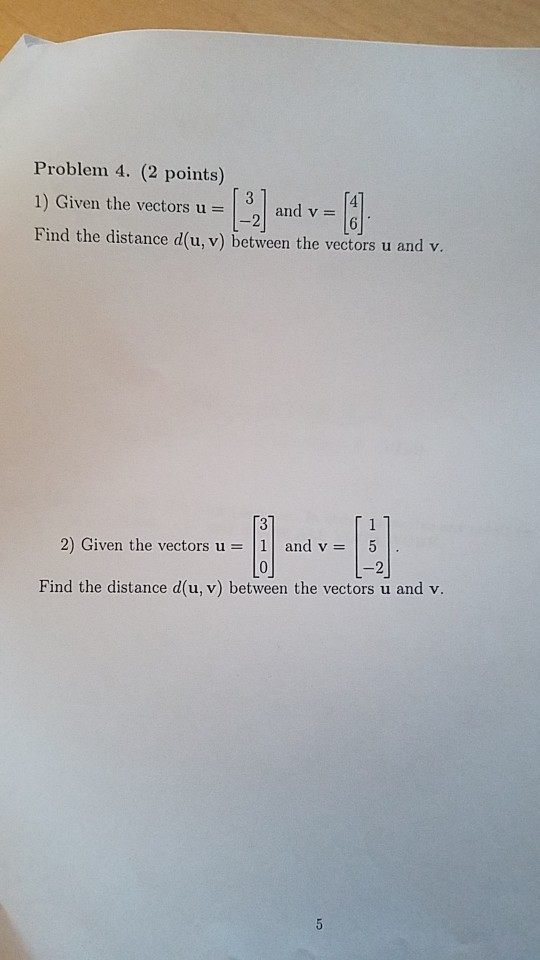 Problem 4. (2 points)

1) Given the vectors $\mathbf{u} = \begin{bmatrix} 3 \\ -2 \end{bmatrix}$ and $\mathbf{v} = \begin{bmatrix} 4 \\ 6 \end{bmatrix}$.
Find the distance $d(\mathbf{u}, \mathbf{v})$ between the vectors $\mathbf{u}$ and $\mathbf{v}$.

2) Given the vectors $\mathbf{u} = \begin{bmatrix} 3 \\ 1 \\ 0 \end{bmatrix}$ and $\mathbf{v} = \begin{bmatrix} 1 \\ 5 \\ -2 \end{bmatrix}$.
Find the distance $d(\mathbf{u}, \mathbf{v})$ between the vectors $\mathbf{u}$ and $\mathbf{v}$.

5